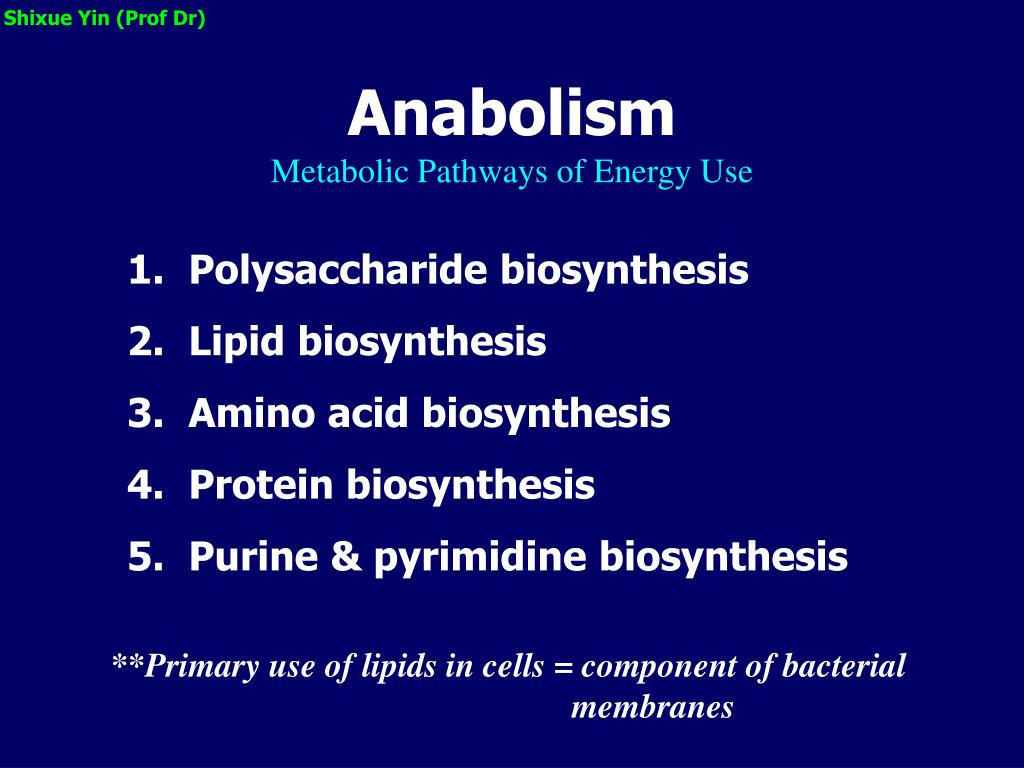 Shixue Yin (Prof Dr)

Anabolism
Metabolic Pathways of Energy Use

1. Polysaccharide biosynthesis
2. Lipid biosynthesis
3. Amino acid biosynthesis
4. Protein biosynthesis
5. Purine & pyrimidine biosynthesis

**Primary use of lipids in cells = component of bacterial membranes